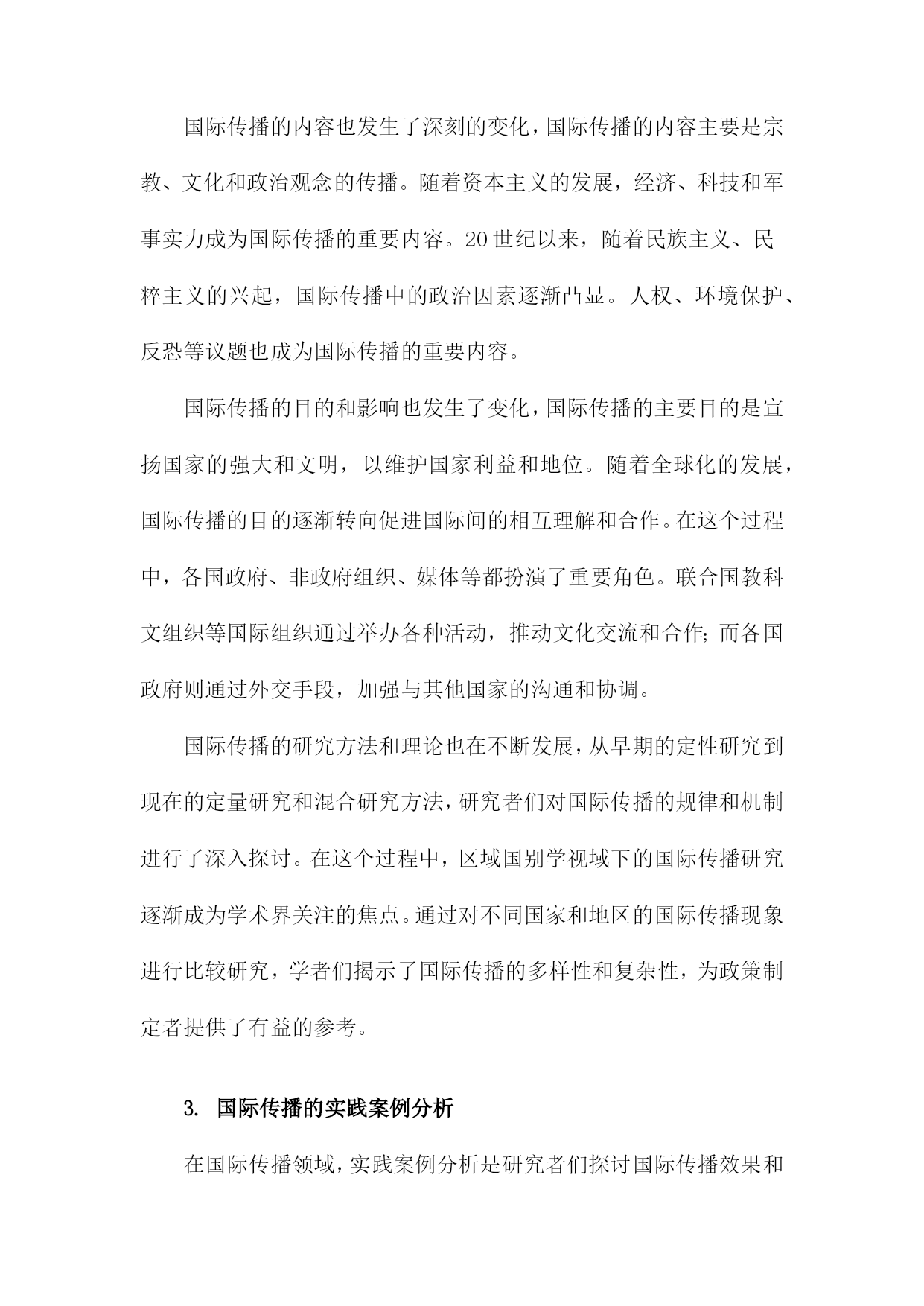 国际传播的内容也发生了深刻的变化，国际传播的内容主要是宗教、文化和政治观念的传播。随着资本主义的发展，经济、科技和军事实力成为国际传播的重要内容。20世纪以来，随着民族主义、民粹主义的兴起，国际传播中的政治因素逐渐凸显。人权、环境保护、反恐等议题也成为国际传播的重要内容。

国际传播的目的和影响也发生了变化，国际传播的主要目的是宣扬国家的强大和文明，以维护国家利益和地位。随着全球化的发展，国际传播的目的逐渐转向促进国际间的相互理解和合作。在这个过程中，各国政府、非政府组织、媒体等都扮演了重要角色。联合国教科文组织等国际组织通过举办各种活动，推动文化交流和合作；而各国政府则通过外交手段，加强与其他国家的沟通和协调。

国际传播的研究方法和理论也在不断发展，从早期的定性研究到现在的定量研究和混合研究方法，研究者们对国际传播的规律和机制进行了深入探讨。在这个过程中，区域国别学视域下的国际传播研究逐渐成为学术界关注的焦点。通过对不同国家和地区的国际传播现象进行比较研究，学者们揭示了国际传播的多样性和复杂性，为政策制定者提供了有益的参考。

3. 国际传播的实践案例分析

在国际传播领域，实践案例分析是研究者们探讨国际传播效果和